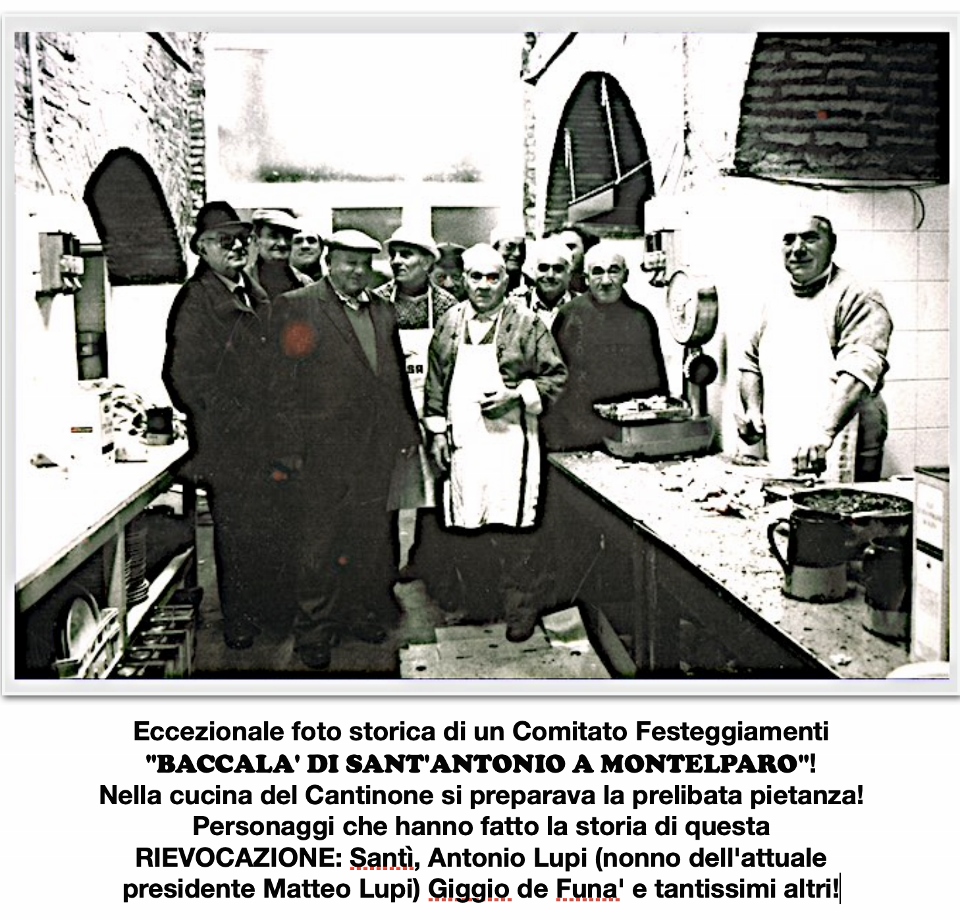 Eccezionale foto storica di un Comitato Festeggiamenti "BACCALA' DI SANT'ANTONIO A MONTELPARO"! Nella cucina del Cantinone si preparava la prelibata pietanza! Personaggi che hanno fatto la storia di questa RIEVOCAZIONE: Santì, Antonio Lupi (nonno dell'attuale presidente Matteo Lupi) Giggio de Funa' e tantissimi altri!